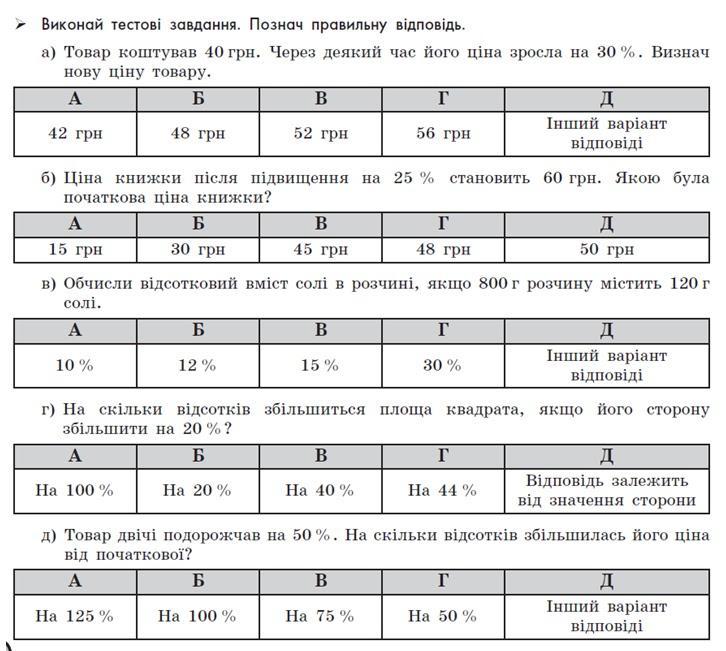 ➢ Виконай тестові завдання. Познач правильну відповідь.

а) Товар коштував 40 грн. Через деякий час його ціна зросла на 30 %. Визнач нову ціну товару.

| А | Б | В | Г | Д |
|---|---|---|---|---|
| 42 грн | 48 грн | 52 грн | 56 грн | Інший варіант відповіді |

б) Ціна книжки після підвищення на 25 % становить 60 грн. Якою була початкова ціна книжки?

| А | Б | В | Г | Д |
|---|---|---|---|---|
| 15 грн | 30 грн | 45 грн | 48 грн | 50 грн |

в) Обчисли відсотковий вміст солі в розчині, якщо 800 г розчину містить 120 г солі.

| А | Б | В | Г | Д |
|---|---|---|---|---|
| 10 % | 12 % | 15 % | 30 % | Інший варіант відповіді |

г) На скільки відсотків збільшиться площа квадрата, якщо його сторону збільшити на 20 %?

| А | Б | В | Г | Д |
|---|---|---|---|---|
| На 100 % | На 20 % | На 40 % | На 44 % | Відповідь залежить від значення сторони |

д) Товар двічі подорожчав на 50 %. На скільки відсотків збільшилась його ціна від початкової?

| А | Б | В | Г | Д |
|---|---|---|---|---|
| На 125 % | На 100 % | На 75 % | На 50 % | Інший варіант відповіді |